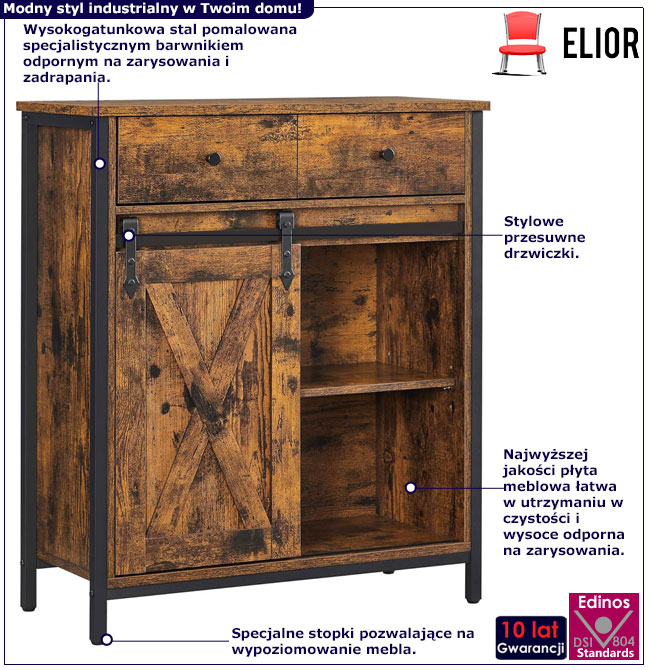 Modny styl industrialny w Twoim domu!

Wysokogatunkowa stal pomalowana specjalistycznym barwnikiem odpornym na zarysowania i zadrapania.

ELIOR

Stylowe przesuwne drzwiczki.

Najwyższej jakości płyta meblowa łatwa w utrzymaniu w czystości i wysoce odporna na zarysowania.

Specjalne stopki pozwalające na wypoziomowanie mebla.

10 lat Gwarancji

Edinos DSI 804 Standards